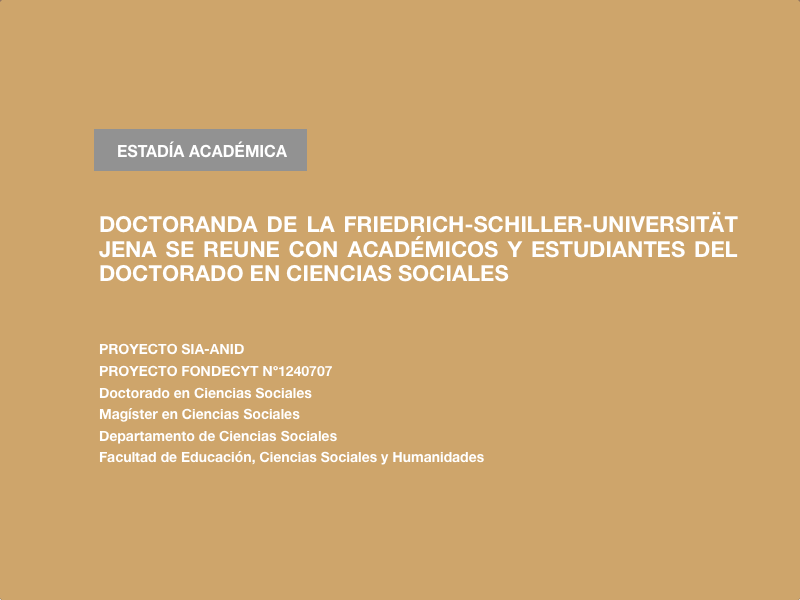 ESTADÍA ACADÉMICA

DOCTORANDA DE LA FRIEDRICH-SCHILLER-UNIVERSITÄT JENA SE REUNE CON ACADÉMICOS Y ESTUDIANTES DEL DOCTORADO EN CIENCIAS SOCIALES

PROYECTO SIA-ANID
PROYECTO FONDECYT N°1240707
Doctorado en Ciencias Sociales
Magíster en Ciencias Sociales
Departamento de Ciencias Sociales
Facultad de Educación, Ciencias Sociales y Humanidades